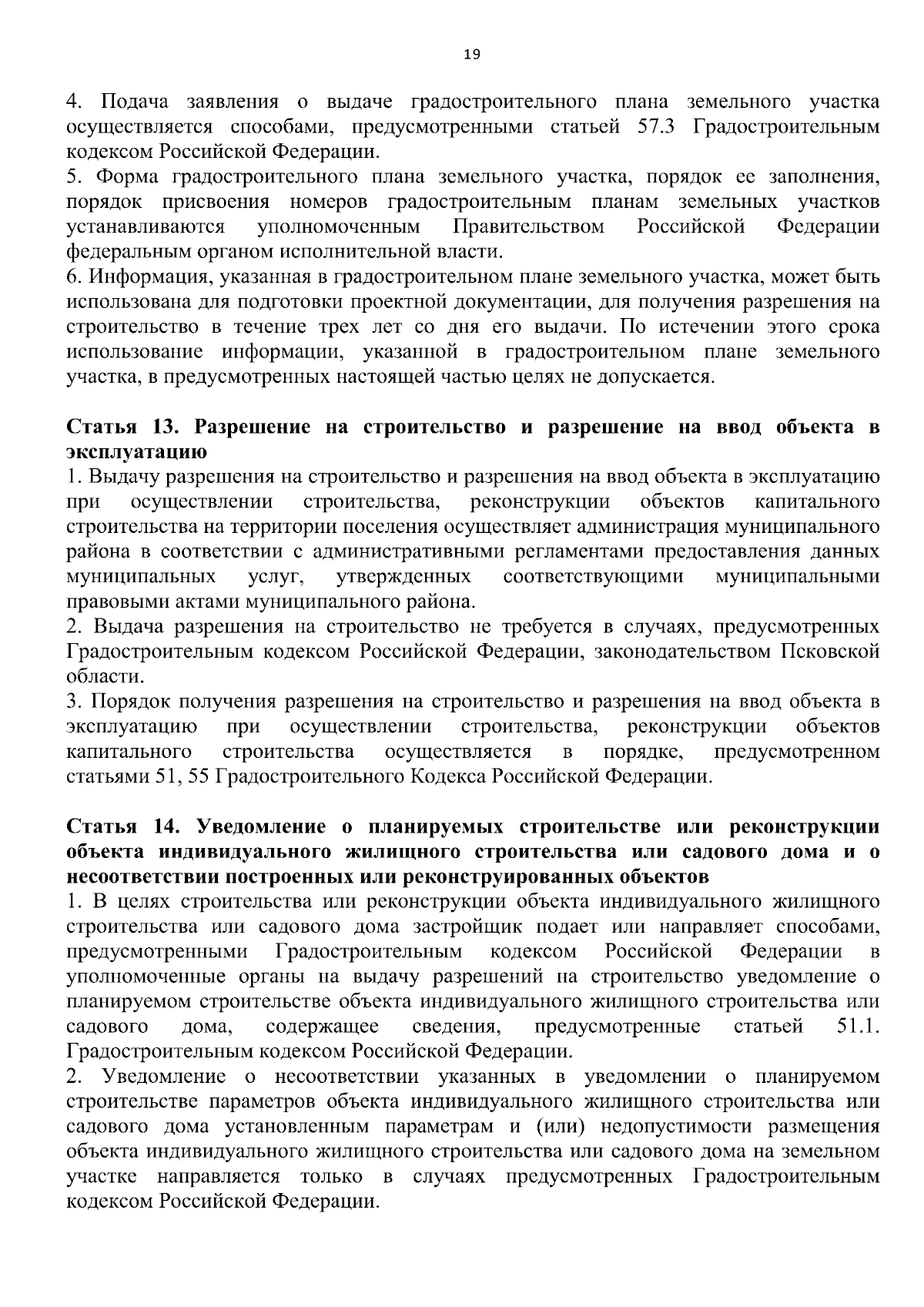 19

4. Подача заявления о выдаче градостроительного плана земельного участка осуществляется способами, предусмотренными статьей 57.3 Градостроительным кодексом Российской Федерации.
5. Форма градостроительного плана земельного участка, порядок ее заполнения, порядок присвоения номеров градостроительным планам земельных участков устанавливаются уполномоченным Правительством Российской Федерации федеральным органом исполнительной власти.
6. Информация, указанная в градостроительном плане земельного участка, может быть использована для подготовки проектной документации, для получения разрешения на строительство в течение трех лет со дня его выдачи. По истечении этого срока использование информации, указанной в градостроительном плане земельного участка, в предусмотренных настоящей частью целях не допускается.

Статья 13. Разрешение на строительство и разрешение на ввод объекта в эксплуатацию
1. Выдачу разрешения на строительство и разрешения на ввод объекта в эксплуатацию при осуществлении строительства, реконструкции объектов капитального строительства на территории поселения осуществляет администрация муниципального района в соответствии с административными регламентами предоставления данных муниципальных услуг, утвержденных соответствующими муниципальными правовыми актами муниципального района.
2. Выдача разрешения на строительство не требуется в случаях, предусмотренных Градостроительным кодексом Российской Федерации, законодательством Псковской области.
3. Порядок получения разрешения на строительство и разрешения на ввод объекта в эксплуатацию при осуществлении строительства, реконструкции объектов капитального строительства осуществляется в порядке, предусмотренном статьями 51, 55 Градостроительного Кодекса Российской Федерации.

Статья 14. Уведомление о планируемых строительстве или реконструкции объекта индивидуального жилищного строительства или садового дома и о несоответствии построенных или реконструированных объектов
1. В целях строительства или реконструкции объекта индивидуального жилищного строительства или садового дома застройщик подает или направляет способами, предусмотренными Градостроительным кодексом Российской Федерации в уполномоченные органы на выдачу разрешений на строительство уведомление о планируемом строительстве объекта индивидуального жилищного строительства или садового дома, содержащее сведения, предусмотренные статьей 51.1. Градостроительным кодексом Российской Федерации.
2. Уведомление о несоответствии указанных в уведомлении о планируемом строительстве параметров объекта индивидуального жилищного строительства или садового дома установленным параметрам и (или) недопустимости размещения объекта индивидуального жилищного строительства или садового дома на земельном участке направляется только в случаях предусмотренных Градостроительным кодексом Российской Федерации.